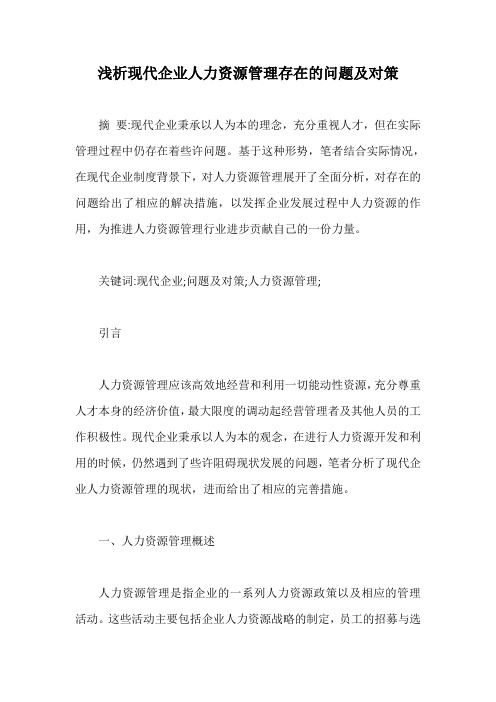 浅析现代企业人力资源管理存在的问题及对策

摘 要:现代企业秉承以人为本的理念，充分重视人才，但在实际管理过程中仍存在着些许问题。基于这种形势，笔者结合实际情况，在现代企业制度背景下，对人力资源管理展开了全面分析，对存在的问题给出了相应的解决措施，以发挥企业发展过程中人力资源的作用，为推进人力资源管理行业进步贡献自己的一份力量。

关键词:现代企业;问题及对策;人力资源管理;

引言

人力资源管理应该高效地经营和利用一切能动性资源，充分尊重人才本身的经济价值，最大限度的调动起经营管理者及其他人员的工作积极性。现代企业秉承以人为本的观念，在进行人力资源开发和利用的时候，仍然遇到了些许阻碍现状发展的问题，笔者分析了现代企业人力资源管理的现状，进而给出了相应的完善措施。

一、人力资源管理概述

人力资源管理是指企业的一系列人力资源政策以及相应的管理活动。这些活动主要包括企业人力资源战略的制定，员工的招募与选